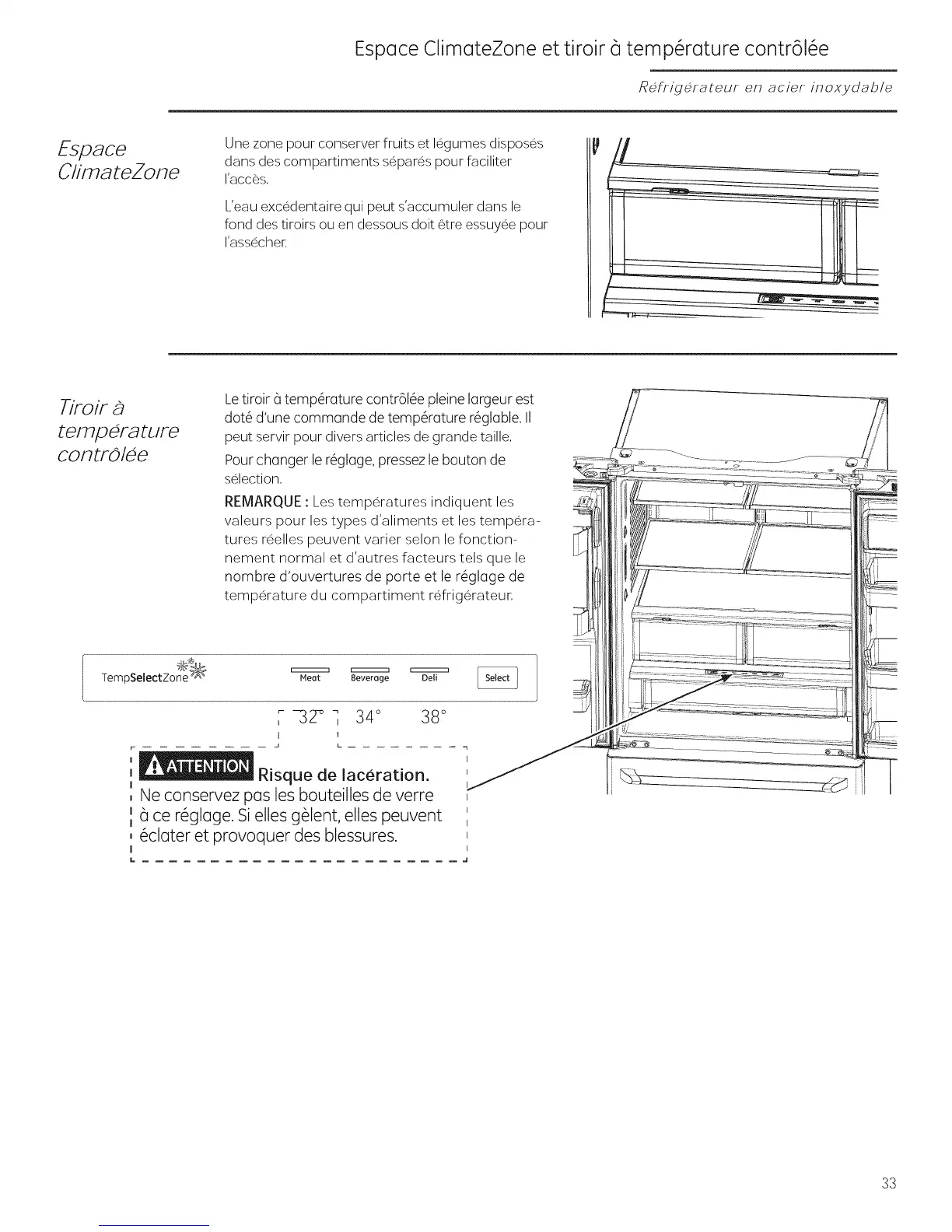 Espace ClimateZone et tiroir à température contrôlée

Réfrigérateur en acier inoxydable

Espace ClimateZone

Une zone pour conserver fruits et légumes disposés dans des compartiments séparés pour faciliter l'accès.

L'eau excédentaire qui peut s'accumuler dans le fond des tiroirs ou en dessous doit être essuyée pour l'assécher.

Tiroir à température contrôlée

Le tiroir à température contrôlée pleine largeur est doté d'une commande de température réglable. Il peut servir pour divers articles de grande taille.

Pour changer le réglage, pressez le bouton de sélection.

REMARQUE : Les températures indiquent les valeurs pour les types d'aliments et les températures réelles peuvent varier selon le fonctionnement normal et d'autres facteurs tels que le nombre d'ouvertures de porte et le réglage de température du compartiment réfrigérateur.

TempSelectZone Meat Beverage Deli Select

32° 34° 38°

ATTENTION Risque de lacération.
Ne conservez pas les bouteilles de verre à ce réglage. Si elles gèlent, elles peuvent éclater et provoquer des blessures.

33